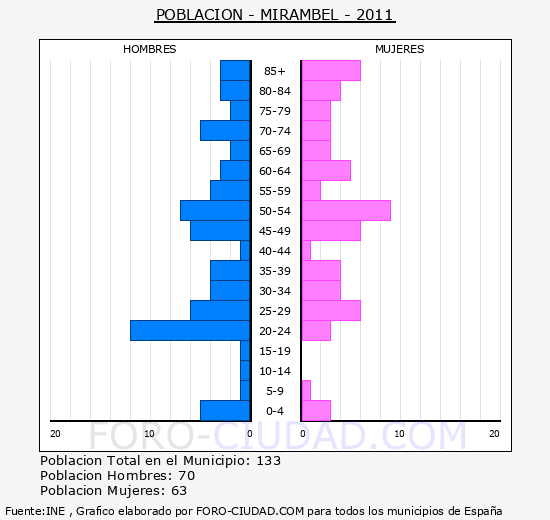 POBLACION - MIRAMBEL - 2011

HOMBRES

MUJERES

85+
80-84
75-79
70-74
65-69
60-64
55-59
50-54
45-49
40-44
35-39
30-34
25-29
20-24
15-19
10-14
5-9
0-4

20 10 0

0 10 20

FORO-CIUDAD.COM

Poblacion Total en el Municipio: 133
Poblacion Hombres: 70
Poblacion Mujeres: 63

Fuente:INE , Grafico elaborado por FORO-CIUDAD.COM para todos los municipios de España